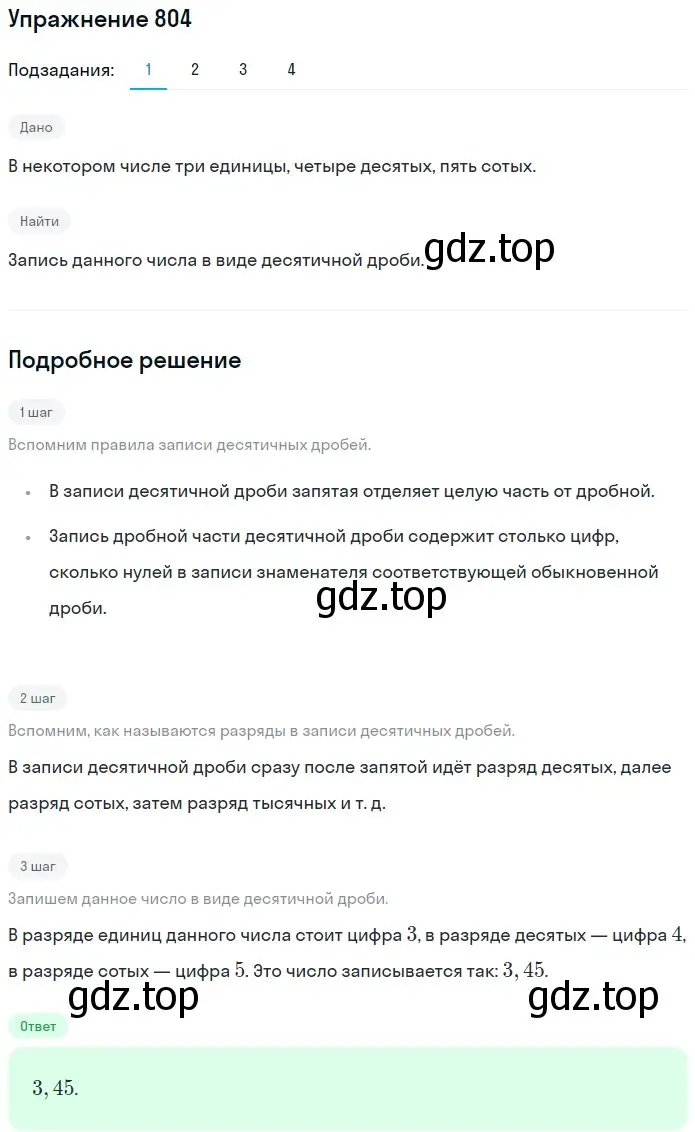 Упражнение 804

Подзадания: 1 2 3 4

Дано

В некотором числе три единицы, четыре десятых, пять сотых.

Найти

Запись данного числа в виде десятичной дроби.

gdz.top

Подробное решение

1 шаг

Вспомним правила записи десятичных дробей.

• В записи десятичной дроби запятая отделяет целую часть от дробной.

• Запись дробной части десятичной дроби содержит столько цифр, сколько нулей в записи знаменателя соответствующей обыкновенной дроби.

gdz.top

2 шаг

Вспомним, как называются разряды в записи десятичных дробей.

В записи десятичной дроби сразу после запятой идёт разряд десятых, далее разряд сотых, затем разряд тысячных и т. д.

3 шаг

Запишем данное число в виде десятичной дроби.

В разряде единиц данного числа стоит цифра $3$, в разряде десятых — цифра $4$, в разряде сотых — цифра $5$. Это число записывается так: $3,45$.

gdz.top gdz.top

Ответ

$3,45$.